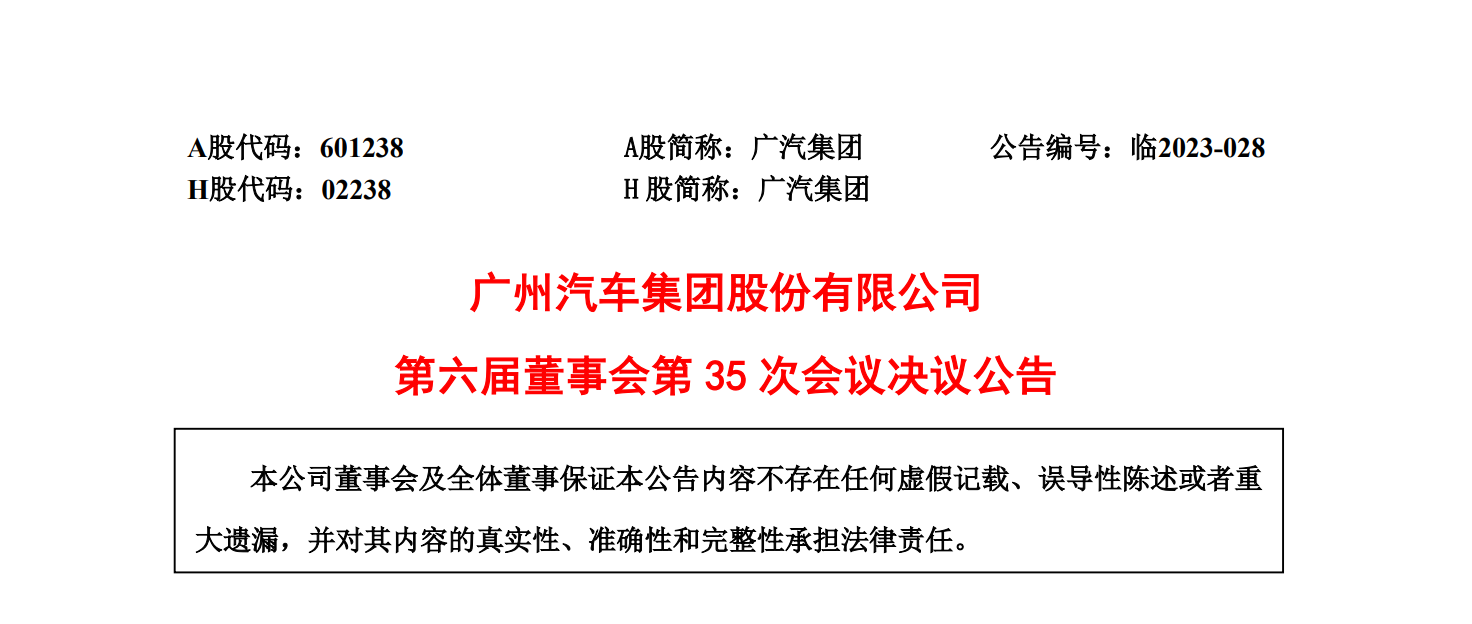 A股代码：601238 A股简称：广汽集团 公告编号：临2023-028
H股代码：02238 H股简称：广汽集团

广州汽车集团股份有限公司

第六届董事会第35次会议决议公告

本公司董事会及全体董事保证本公告内容不存在任何虚假记载、误导性陈述或者重大遗漏，并对其内容的真实性、准确性和完整性承担法律责任。